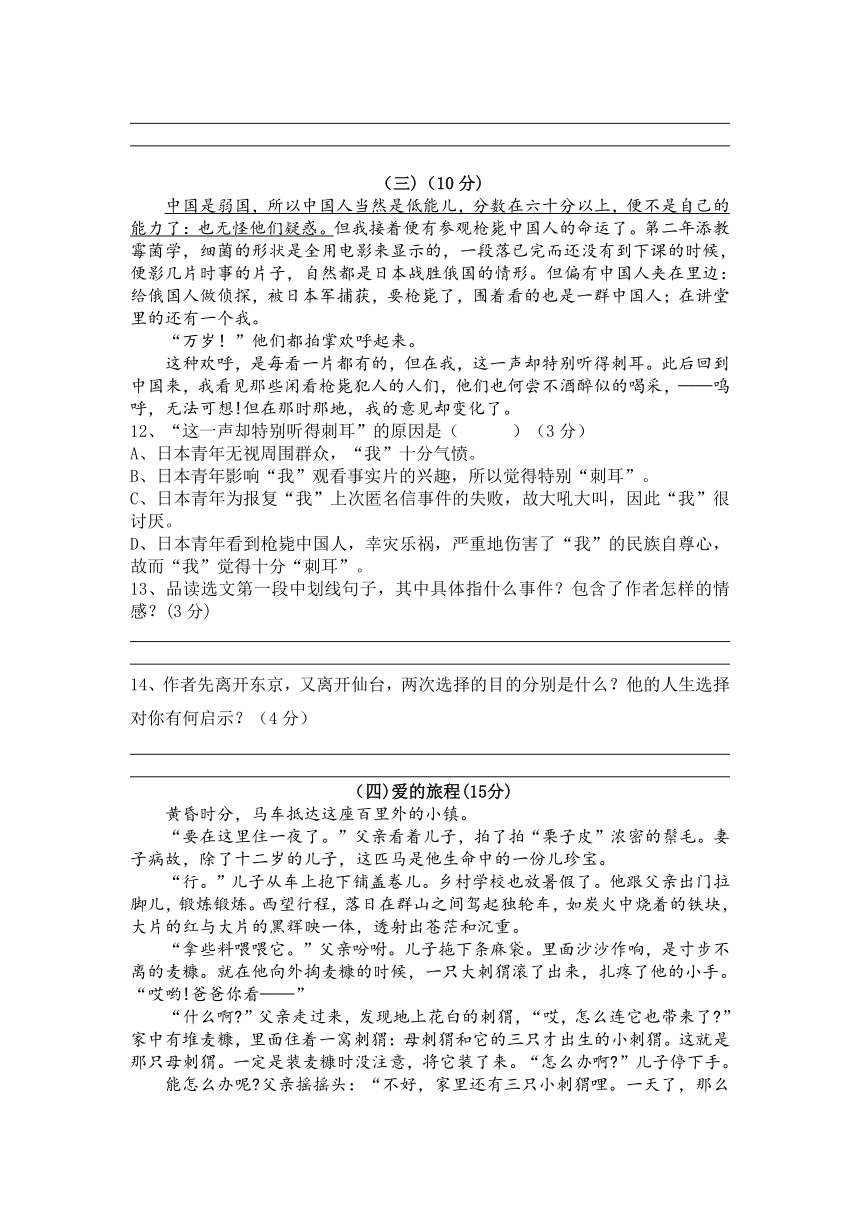 （三）（10分）

中国是弱国，所以中国人当然是低能儿，分数在六十分以上，便不是自己的能力了：也无怪他们疑惑。但我接着便有参观枪毙中国人的命运了。第二年添教霉菌学，细菌的形状是全用电影来显示的，一段落已完而还没有到下课的时候，便影几片时事的片子，自然都是日本战胜俄国的情形。但偏有中国人夹在里边：给俄国人做侦探，被日本军捕获，要枪毙了，围着看的也是一群中国人；在讲堂里的还有一个我。

“万岁！”他们都拍掌欢呼起来。

这种欢呼，是每看一片都有的，但在我，这一声却特别听得刺耳。此后回到中国来，我看见那些闲看枪毙犯人的人们，他们也何尝不酒醉似的喝采，——呜呼，无法可想！但在那时那地，我的意见却变化了。

12、“这一声却特别听得刺耳”的原因是（　　）（3分）
A、日本青年无视周围群众，“我”十分气愤。
B、日本青年影响“我”观看事实片的兴趣，所以觉得特别“刺耳”。
C、日本青年为报复“我”上次匿名信事件的失败，故大吼大叫，因此“我”很讨厌。
D、日本青年看到枪毙中国人，幸灾乐祸，严重地伤害了“我”的民族自尊心，故而“我”觉得十分“刺耳”。
13、品读选文第一段中划线句子，其中具体指什么事件？包含了作者怎样的情感？(3分)

14、作者先离开东京，又离开仙台，两次选择的目的分别是什么？他的人生选择对你有何启示？（4分）

(四)爱的旅程(15分)

黄昏时分，马车抵达这座百里外的小镇。

“要在这里住一夜了。”父亲看着儿子，拍了拍“栗子皮”浓密的鬃毛。妻子病故，除了十二岁的儿子，这匹马是他生命中的一份儿珍宝。

“行。”儿子从车上抱下铺盖卷儿。乡村学校也放暑假了。他跟父亲出门拉脚儿，锻炼锻炼。西望行程，落日在群山之间驾起独轮车，如炭火中烧着的铁块，大片的红与大片的黑辉映一体，透射出苍茫和沉重。

“拿些料喂喂它。”父亲吩咐。儿子拖下条麻袋。里面沙沙作响，是寸步不离的麦糠。就在他向外掏麦糠的时候，一只大刺猬滚了出来，扎疼了他的小手。“哎哟!爸爸你看——”

“什么啊?”父亲走过来，发现地上花白的刺猬，“哎，怎么连它也带来了?”家中有堆麦糠，里面住着一窝刺猬：母刺猬和它的三只才出生的小刺猬。这就是那只母刺猬。一定是装麦糠时没注意，将它装了来。“怎么办啊?”儿子停下手。

能怎么办呢?父亲摇摇头：“不好，家里还有三只小刺猬哩。一天了，那么